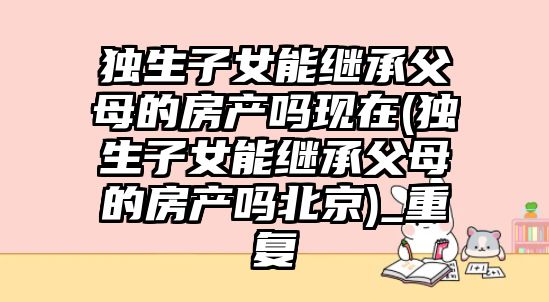 独生子女能继承父母的房产吗现在(独生子女能继承父母的房产吗北京)_重复